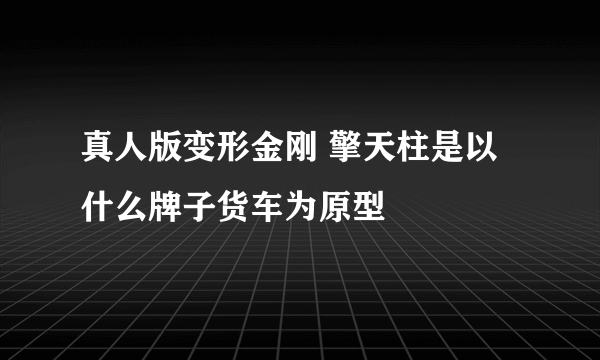 真人版变形金刚 擎天柱是以什么牌子货车为原型